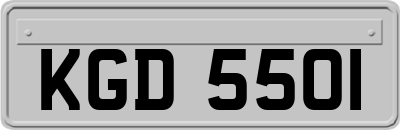 KGD 550I